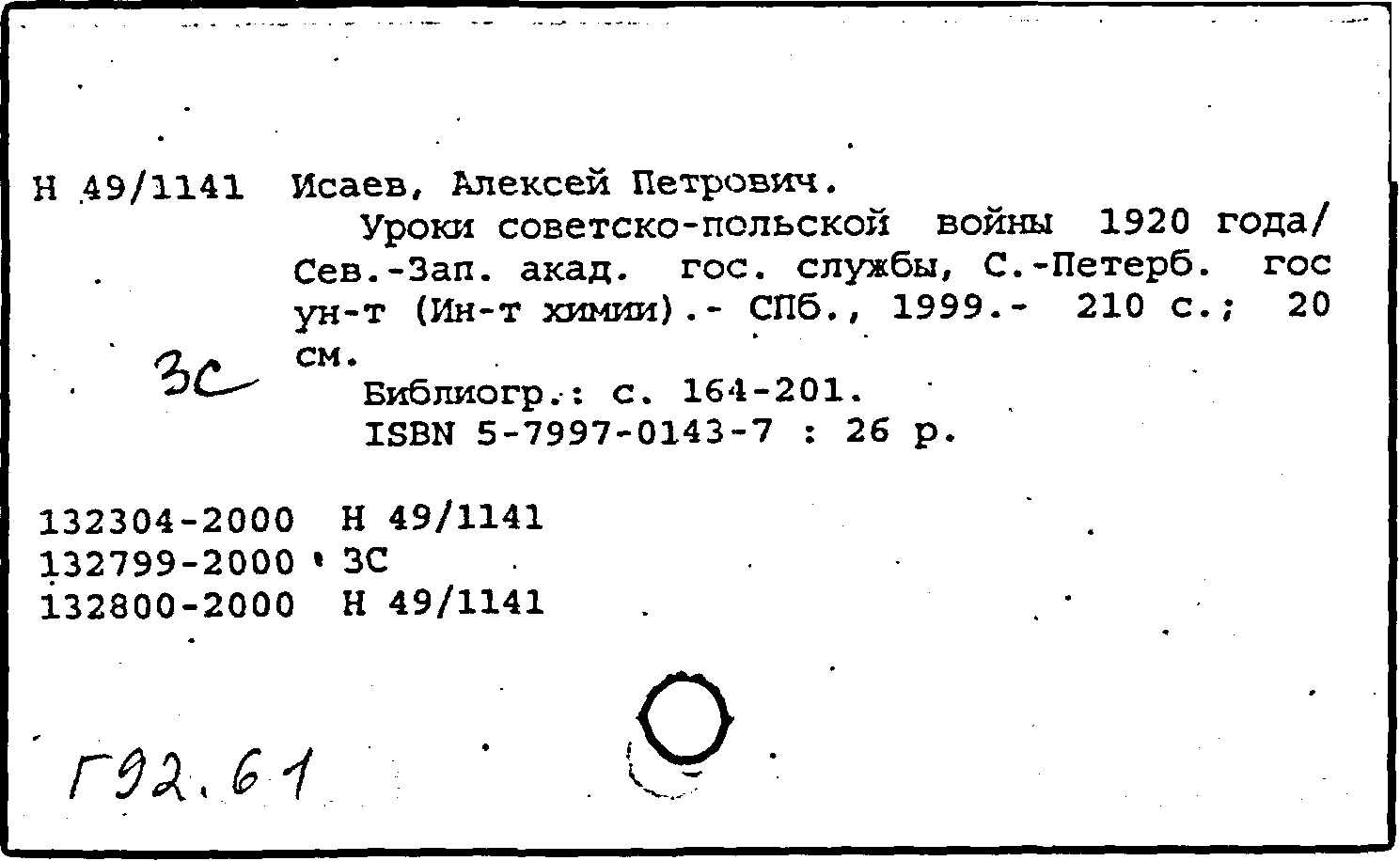 Н 49/1141 Исаев, Алексей Петрович.

Уроки советско-польской войны 1920 года/ Сев.-Зап. акад. гос. службы, С.-Петерб. гос ун-т (Ин-т химии).- СПб., 1999.- 210 с.; 20 см.

3С

Библиогр.: с. 164-201.
ISBN 5-7997-0143-7 : 26 р.

132304-2000 Н 49/1141
132799-2000 3С
132800-2000 Н 49/1141

Г92.61